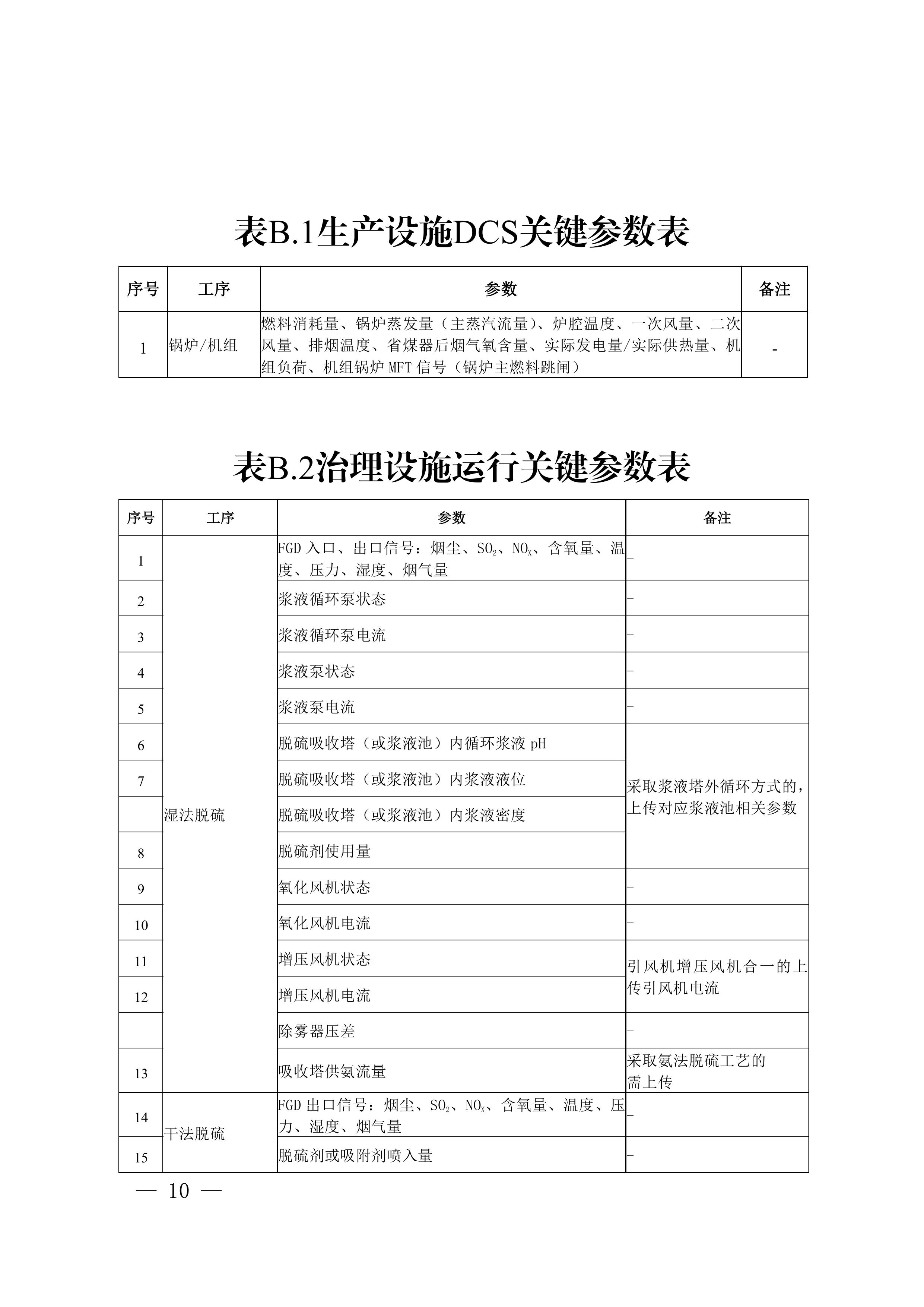 表B.1生产设施DCS关键参数表

| 序号 | 工序 | 参数 | 备注 |
|---|---|---|---|
| 1 | 锅炉/机组 | 燃料消耗量、锅炉蒸发量（主蒸汽流量）、炉腔温度、一次风量、二次风量、排烟温度、省煤器后烟气氧含量、实际发电量/实际供热量、机组负荷、机组锅炉MFT信号（锅炉主燃料跳闸） | - |

表B.2治理设施运行关键参数表

| 序号 | 工序 | 参数 | 备注 |
|---|---|---|---|
| 1 | 湿法脱硫 | FGD入口、出口信号：烟尘、$SO_2$、$NO_X$、含氧量、温度、压力、湿度、烟气量 | - |
| 2 | | 浆液循环泵状态 | - |
| 3 | | 浆液循环泵电流 | - |
| 4 | | 浆液泵状态 | - |
| 5 | | 浆液泵电流 | - |
| 6 | | 脱硫吸收塔（或浆液池）内循环浆液pH | 采取浆液塔外循环方式的，上传对应浆液池相关参数 |
| 7 | | 脱硫吸收塔（或浆液池）内浆液液位 | |
| | | 脱硫吸收塔（或浆液池）内浆液密度 | |
| 8 | | 脱硫剂使用量 | |
| 9 | | 氧化风机状态 | - |
| 10 | | 氧化风机电流 | - |
| 11 | | 增压风机状态 | 引风机增压风机合一的上传引风机电流 |
| 12 | | 增压风机电流 | |
| | | 除雾器压差 | - |
| 13 | | 吸收塔供氨流量 | 采取氨法脱硫工艺的需上传 |
| 14 | 干法脱硫 | FGD出口信号：烟尘、$SO_2$、$NO_X$、含氧量、温度、压力、湿度、烟气量 | - |
| 15 | | 脱硫剂或吸附剂喷入量 | - |

— 10 —